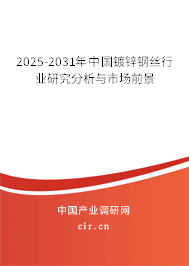 2025-2031年中国镀锌钢丝行业研究分析与市场前景

中国产业调研网

cir.cn